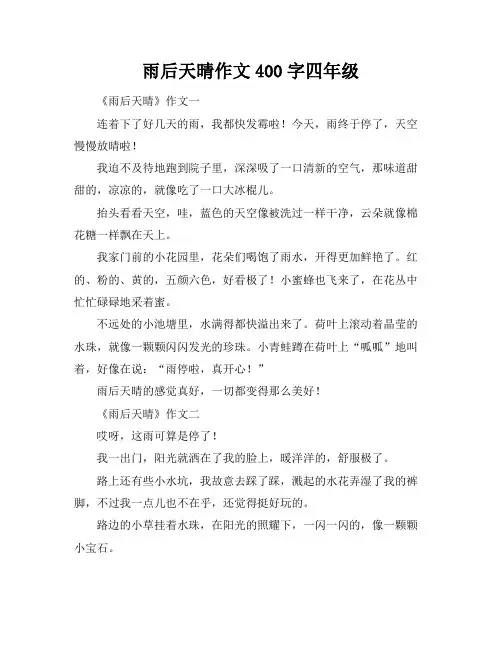 雨后天晴作文 400 字四年级

《雨后天晴》作文一

连着下了好几天的雨，我都快发霉啦！今天，雨终于停了，天空慢慢放晴啦！

我迫不及待地跑到院子里，深深吸了一口清新的空气，那味道甜甜的，凉凉的，就像吃了一口大冰棍儿。

抬头看看天空，哇，蓝色的天空像被洗过一样干净，云朵就像棉花糖一样飘在天上。

我家门前的小花园里，花朵们喝饱了雨水，开得更加鲜艳了。红的、粉的、黄的，五颜六色，好看极了！小蜜蜂也飞来了，在花丛中忙忙碌碌地采着蜜。

不远处的小池塘里，水满得都快溢出来了。荷叶上滚动着晶莹的水珠，就像一颗颗闪闪发光的珍珠。小青蛙蹲在荷叶上“呱呱”地叫着，好像在说：“雨停啦，真开心！”

雨后天晴的感觉真好，一切都变得那么美好！

《雨后天晴》作文二

哎呀，这雨可算是停了！

我一出门，阳光就洒在了我的脸上，暖洋洋的，舒服极了。

路上还有些小水坑，我故意去踩了踩，溅起的水花弄湿了我的裤脚，不过我一点儿也不在乎，还觉得挺好玩的。

路边的小草挂着水珠，在阳光的照耀下，一闪一闪的，像一颗颗小宝石。